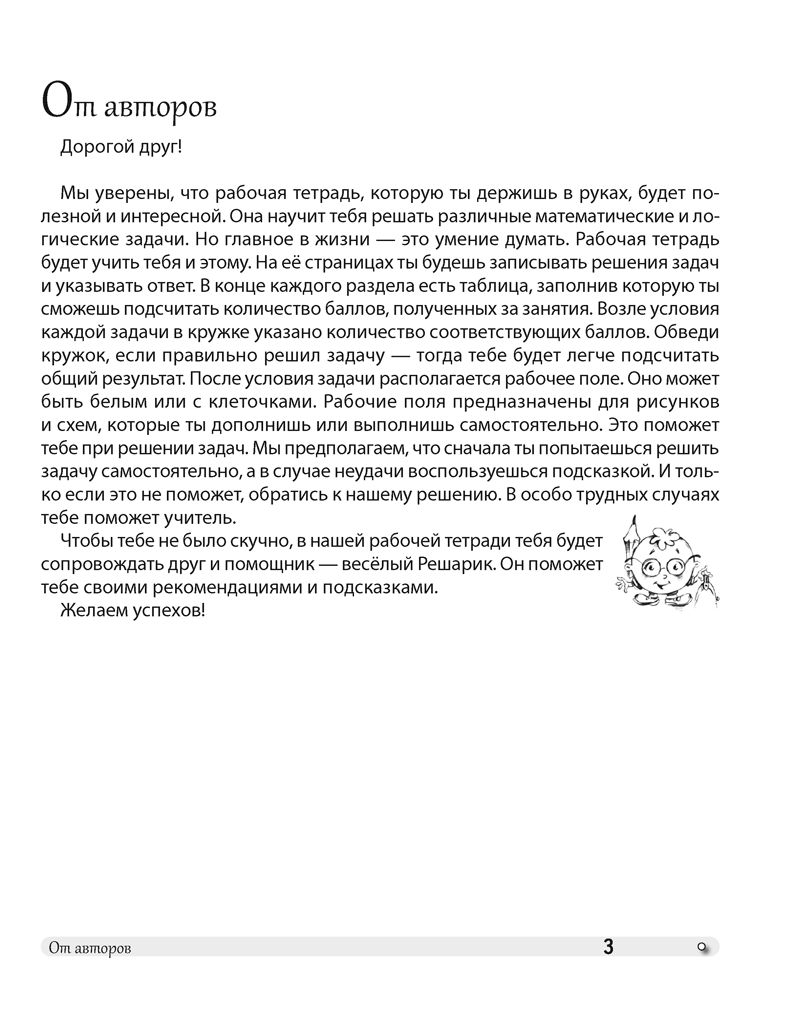 От авторов

Дорогой друг!

Мы уверены, что рабочая тетрадь, которую ты держишь в руках, будет полезной и интересной. Она научит тебя решать различные математические и логические задачи. Но главное в жизни — это умение думать. Рабочая тетрадь будет учить тебя и этому. На её страницах ты будешь записывать решения задач и указывать ответ. В конце каждого раздела есть таблица, заполнив которую ты сможешь подсчитать количество баллов, полученных за занятия. Возле условия каждой задачи в кружке указано количество соответствующих баллов. Обведи кружок, если правильно решил задачу — тогда тебе будет легче подсчитать общий результат. После условия задачи располагается рабочее поле. Оно может быть белым или с клеточками. Рабочие поля предназначены для рисунков и схем, которые ты дополнишь или выполнишь самостоятельно. Это поможет тебе при решении задач. Мы предполагаем, что сначала ты попытаешься решить задачу самостоятельно, а в случае неудачи воспользуешься подсказкой. И только если это не поможет, обратись к нашему решению. В особо трудных случаях тебе поможет учитель.
Чтобы тебе не было скучно, в нашей рабочей тетради тебя будет сопровождать друг и помощник — весёлый Решарик. Он поможет тебе своими рекомендациями и подсказками.
Желаем успехов!

От авторов
3